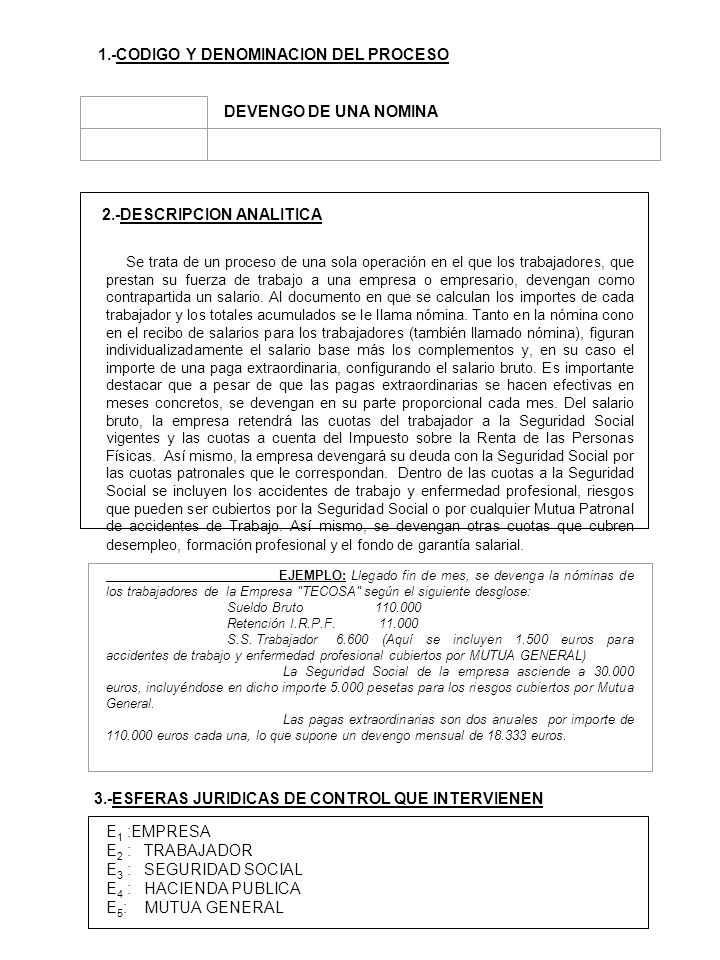 1.-CODIGO Y DENOMINACION DEL PROCESO

| | DEVENGO DE UNA NOMINA |
|---|---|
| | |

2.-DESCRIPCION ANALITICA

Se trata de un proceso de una sola operación en el que los trabajadores, que prestan su fuerza de trabajo a una empresa o empresario, devengan como contrapartida un salario. Al documento en que se calculan los importes de cada trabajador y los totales acumulados se le llama nómina. Tanto en la nómina cono en el recibo de salarios para los trabajadores (también llamado nómina), figuran individualizadamente el salario base más los complementos y, en su caso el importe de una paga extraordinaria, configurando el salario bruto. Es importante destacar que a pesar de que las pagas extraordinarias se hacen efectivas en meses concretos, se devengan en su parte proporcional cada mes. Del salario bruto, la empresa retendrá las cuotas del trabajador a la Seguridad Social vigentes y las cuotas a cuenta del Impuesto sobre la Renta de las Personas Físicas. Así mismo, la empresa devengará su deuda con la Seguridad Social por las cuotas patronales que le correspondan. Dentro de las cuotas a la Seguridad Social se incluyen los accidentes de trabajo y enfermedad profesional, riesgos que pueden ser cubiertos por la Seguridad Social o por cualquier Mutua Patronal de accidentes de Trabajo. Así mismo, se devengan otras cuotas que cubren desempleo, formación profesional y el fondo de garantía salarial.

EJEMPLO: Llegado fin de mes, se devenga la nóminas de los trabajadores de la Empresa "TECOSA" según el siguiente desglose:
Sueldo Bruto 110.000
Retención I.R.P.F. 11.000
S.S. Trabajador 6.600 (Aquí se incluyen 1.500 euros para accidentes de trabajo y enfermedad profesional cubiertos por MUTUA GENERAL)
La Seguridad Social de la empresa asciende a 30.000 euros, incluyéndose en dicho importe 5.000 pesetas para los riesgos cubiertos por Mutua General.
Las pagas extraordinarias son dos anuales por importe de 110.000 euros cada una, lo que supone un devengo mensual de 18.333 euros.

3.-ESFERAS JURIDICAS DE CONTROL QUE INTERVIENEN

$E_1$ :EMPRESA
$E_2$ : TRABAJADOR
$E_3$ : SEGURIDAD SOCIAL
$E_4$ : HACIENDA PUBLICA
$E_5$: MUTUA GENERAL